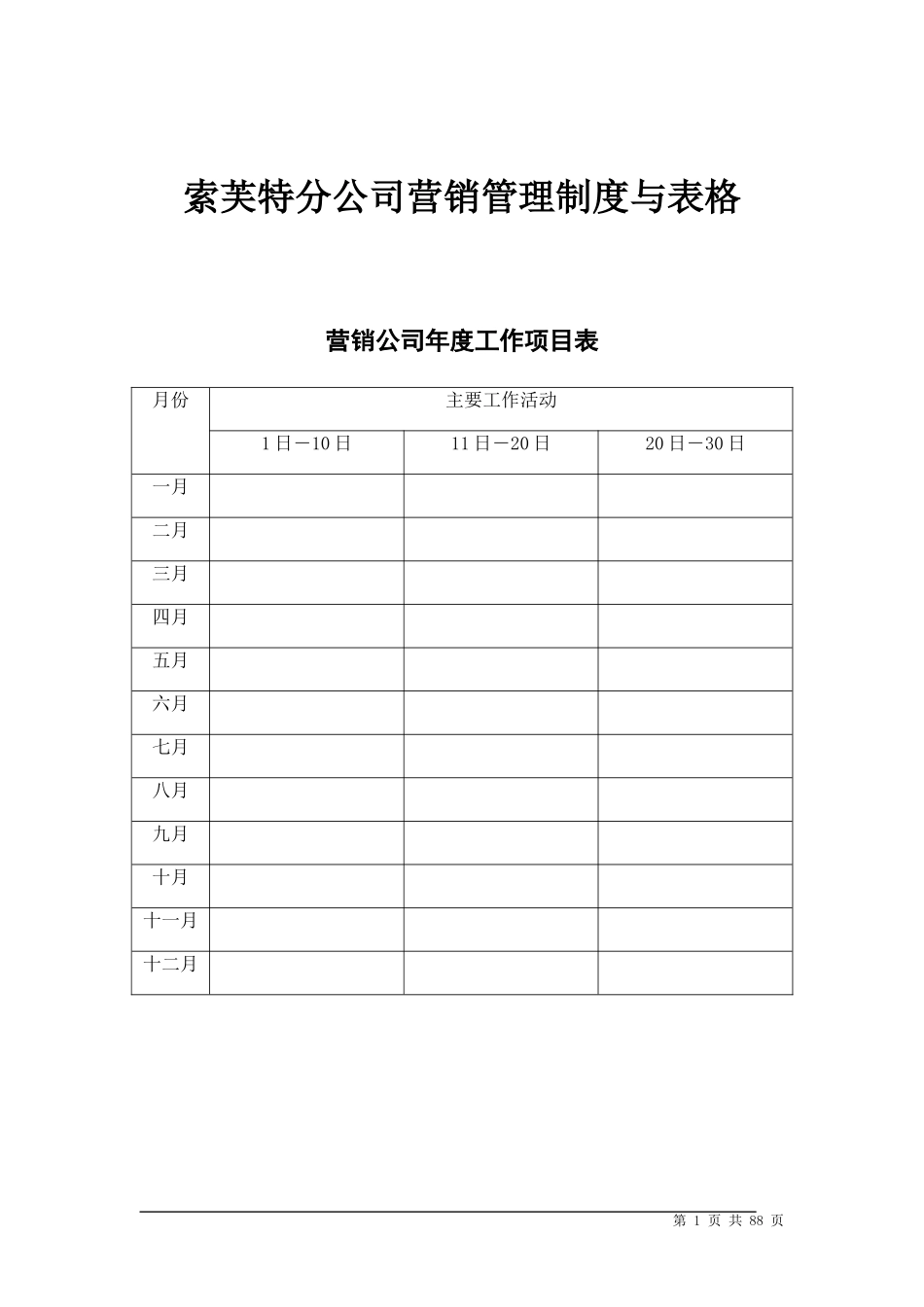 索芙特分公司营销管理制度与表格

营销公司年度工作项目表

| 月份 | 主要工作活动 | | |
|---|---|---|---|
| | 1日－10日 | 11日－20日 | 20日－30日 |
| 一月 | | | |
| 二月 | | | |
| 三月 | | | |
| 四月 | | | |
| 五月 | | | |
| 六月 | | | |
| 七月 | | | |
| 八月 | | | |
| 九月 | | | |
| 十月 | | | |
| 十一月 | | | |
| 十二月 | | | |

第 1 页 共 88 页